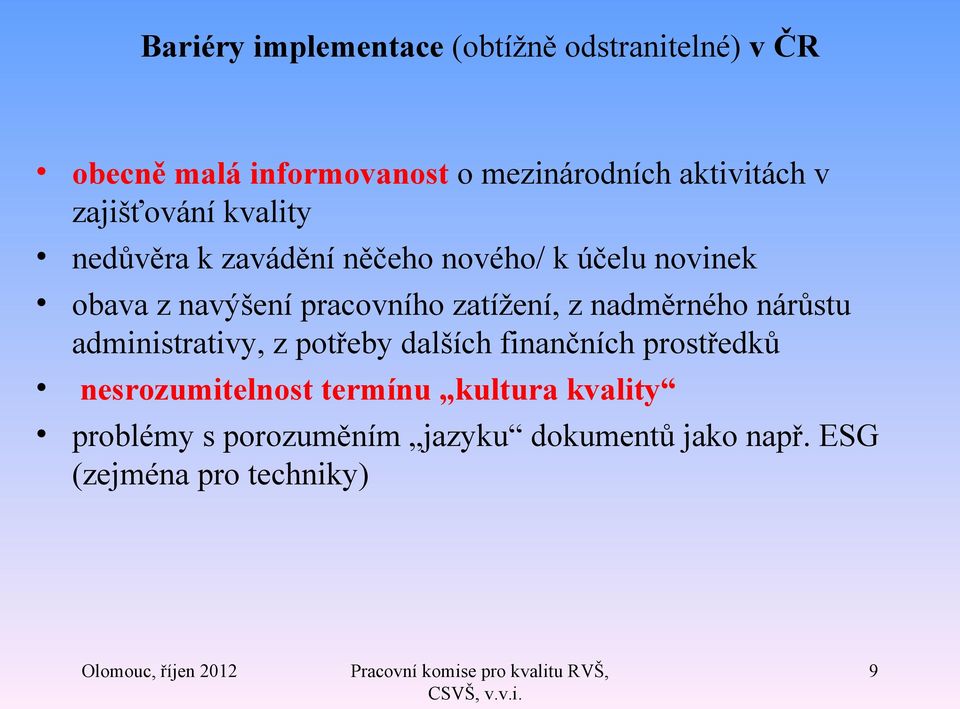 Bariéry implementace (obtížně odstranitelné) v ČR

• obecně malá informovanost o mezinárodních aktivitách v zajišťování kvality
• nedůvěra k zavádění něčeho nového/ k účelu novinek
• obava z navýšení pracovního zatížení, z nadměrného nárůstu administrativy, z potřeby dalších finančních prostředků
• nesrozumitelnost termínu „kultura kvality“
• problémy s porozuměním „jazyku“ dokumentů jako např. ESG (zejména pro techniky)

Olomouc, říjen 2012

Pracovní komise pro kvalitu RVŠ, CSVŠ, v.v.i.

9